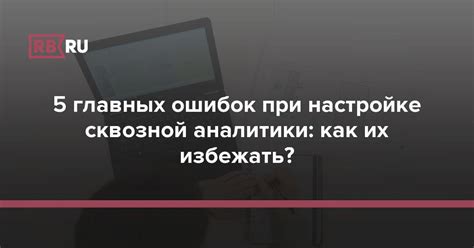 RB.RU

5 главных ошибок при настройке сквозной аналитики: как их избежать?